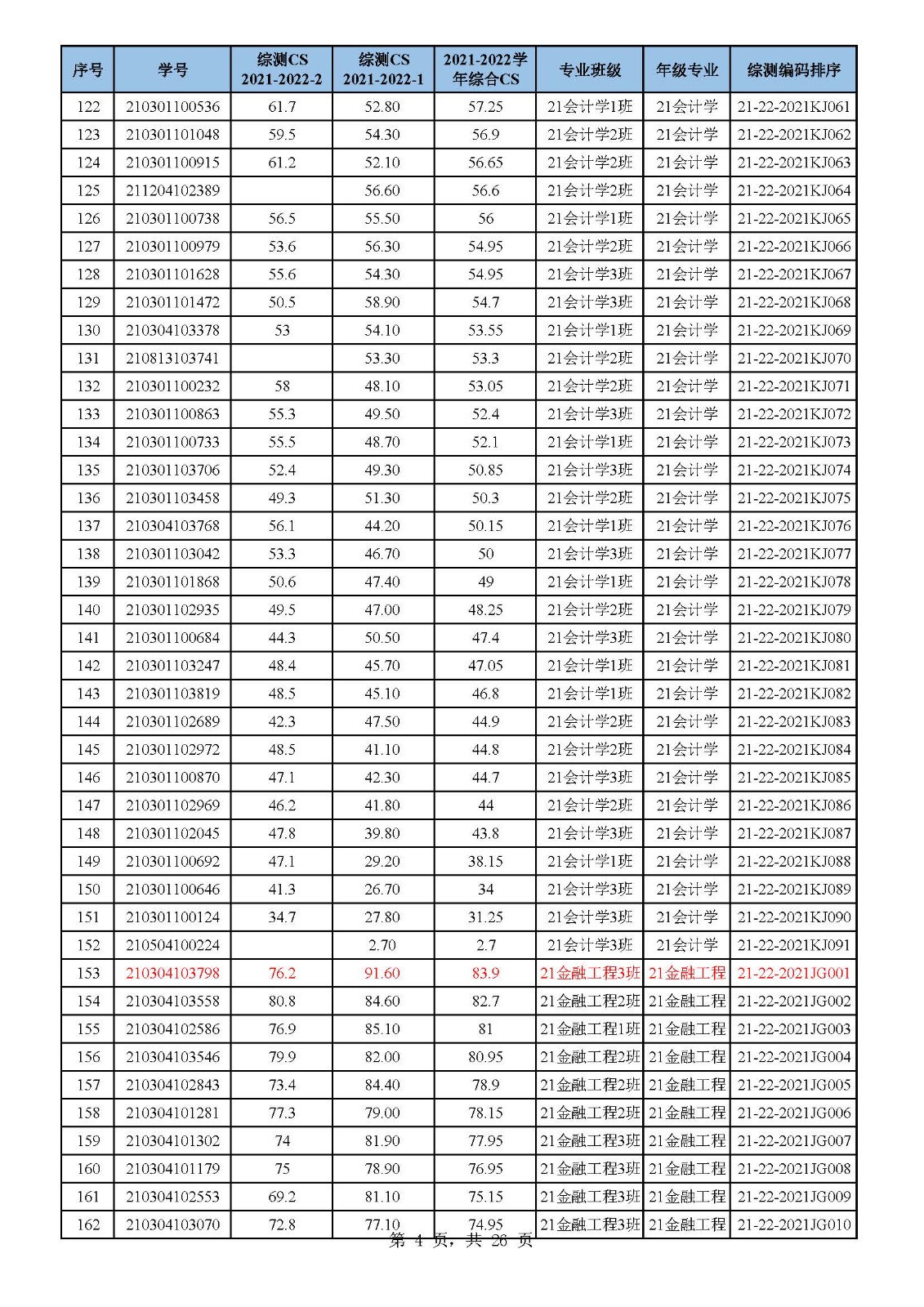 | 序号 | 学号 | 综测CS 2021-2022-2 | 综测CS 2021-2022-1 | 2021-2022学年综合CS | 专业班级 | 年级专业 | 综测编码排序 |
|---|---|---|---|---|---|---|---|
| 122 | 210301100536 | 61.7 | 52.80 | 57.25 | 21会计学1班 | 21会计学 | 21-22-2021KJ061 |
| 123 | 210301101048 | 59.5 | 54.30 | 56.9 | 21会计学2班 | 21会计学 | 21-22-2021KJ062 |
| 124 | 210301100915 | 61.2 | 52.10 | 56.65 | 21会计学2班 | 21会计学 | 21-22-2021KJ063 |
| 125 | 211204102389 |  | 56.60 | 56.6 | 21会计学2班 | 21会计学 | 21-22-2021KJ064 |
| 126 | 210301100738 | 56.5 | 55.50 | 56 | 21会计学1班 | 21会计学 | 21-22-2021KJ065 |
| 127 | 210301100979 | 53.6 | 56.30 | 54.95 | 21会计学2班 | 21会计学 | 21-22-2021KJ066 |
| 128 | 210301101628 | 55.6 | 54.30 | 54.95 | 21会计学3班 | 21会计学 | 21-22-2021KJ067 |
| 129 | 210301101472 | 50.5 | 58.90 | 54.7 | 21会计学3班 | 21会计学 | 21-22-2021KJ068 |
| 130 | 210304103378 | 53 | 54.10 | 53.55 | 21会计学1班 | 21会计学 | 21-22-2021KJ069 |
| 131 | 210813103741 |  | 53.30 | 53.3 | 21会计学2班 | 21会计学 | 21-22-2021KJ070 |
| 132 | 210301100232 | 58 | 48.10 | 53.05 | 21会计学2班 | 21会计学 | 21-22-2021KJ071 |
| 133 | 210301100863 | 55.3 | 49.50 | 52.4 | 21会计学3班 | 21会计学 | 21-22-2021KJ072 |
| 134 | 210301100733 | 55.5 | 48.70 | 52.1 | 21会计学1班 | 21会计学 | 21-22-2021KJ073 |
| 135 | 210301103706 | 52.4 | 49.30 | 50.85 | 21会计学3班 | 21会计学 | 21-22-2021KJ074 |
| 136 | 210301103458 | 49.3 | 51.30 | 50.3 | 21会计学2班 | 21会计学 | 21-22-2021KJ075 |
| 137 | 210304103768 | 56.1 | 44.20 | 50.15 | 21会计学1班 | 21会计学 | 21-22-2021KJ076 |
| 138 | 210301103042 | 53.3 | 46.70 | 50 | 21会计学3班 | 21会计学 | 21-22-2021KJ077 |
| 139 | 210301101868 | 50.6 | 47.40 | 49 | 21会计学1班 | 21会计学 | 21-22-2021KJ078 |
| 140 | 210301102935 | 49.5 | 47.00 | 48.25 | 21会计学2班 | 21会计学 | 21-22-2021KJ079 |
| 141 | 210301100684 | 44.3 | 50.50 | 47.4 | 21会计学3班 | 21会计学 | 21-22-2021KJ080 |
| 142 | 210301103247 | 48.4 | 45.70 | 47.05 | 21会计学1班 | 21会计学 | 21-22-2021KJ081 |
| 143 | 210301103819 | 48.5 | 45.10 | 46.8 | 21会计学1班 | 21会计学 | 21-22-2021KJ082 |
| 144 | 210301102689 | 42.3 | 47.50 | 44.9 | 21会计学2班 | 21会计学 | 21-22-2021KJ083 |
| 145 | 210301102972 | 48.5 | 41.10 | 44.8 | 21会计学2班 | 21会计学 | 21-22-2021KJ084 |
| 146 | 210301100870 | 47.1 | 42.30 | 44.7 | 21会计学3班 | 21会计学 | 21-22-2021KJ085 |
| 147 | 210301102969 | 46.2 | 41.80 | 44 | 21会计学2班 | 21会计学 | 21-22-2021KJ086 |
| 148 | 210301102045 | 47.8 | 39.80 | 43.8 | 21会计学3班 | 21会计学 | 21-22-2021KJ087 |
| 149 | 210301100692 | 47.1 | 29.20 | 38.15 | 21会计学1班 | 21会计学 | 21-22-2021KJ088 |
| 150 | 210301100646 | 41.3 | 26.70 | 34 | 21会计学3班 | 21会计学 | 21-22-2021KJ089 |
| 151 | 210301100124 | 34.7 | 27.80 | 31.25 | 21会计学3班 | 21会计学 | 21-22-2021KJ090 |
| 152 | 210504100224 |  | 2.70 | 2.7 | 21会计学3班 | 21会计学 | 21-22-2021KJ091 |
| 153 | 210304103798 | 76.2 | 91.60 | 83.9 | 21金融工程3班 | 21金融工程 | 21-22-2021JG001 |
| 154 | 210304103558 | 80.8 | 84.60 | 82.7 | 21金融工程2班 | 21金融工程 | 21-22-2021JG002 |
| 155 | 210304102586 | 76.9 | 85.10 | 81 | 21金融工程1班 | 21金融工程 | 21-22-2021JG003 |
| 156 | 210304103546 | 79.9 | 82.00 | 80.95 | 21金融工程2班 | 21金融工程 | 21-22-2021JG004 |
| 157 | 210304102843 | 73.4 | 84.40 | 78.9 | 21金融工程2班 | 21金融工程 | 21-22-2021JG005 |
| 158 | 210304101281 | 77.3 | 79.00 | 78.15 | 21金融工程2班 | 21金融工程 | 21-22-2021JG006 |
| 159 | 210304101302 | 74 | 81.90 | 77.95 | 21金融工程3班 | 21金融工程 | 21-22-2021JG007 |
| 160 | 210304101179 | 75 | 78.90 | 76.95 | 21金融工程3班 | 21金融工程 | 21-22-2021JG008 |
| 161 | 210304102553 | 69.2 | 81.10 | 75.15 | 21金融工程3班 | 21金融工程 | 21-22-2021JG009 |
| 162 | 210304103070 | 72.8 | 77.10 | 74.95 | 21金融工程3班 | 21金融工程 | 21-22-2021JG010 |

第 4 页，共 26 页